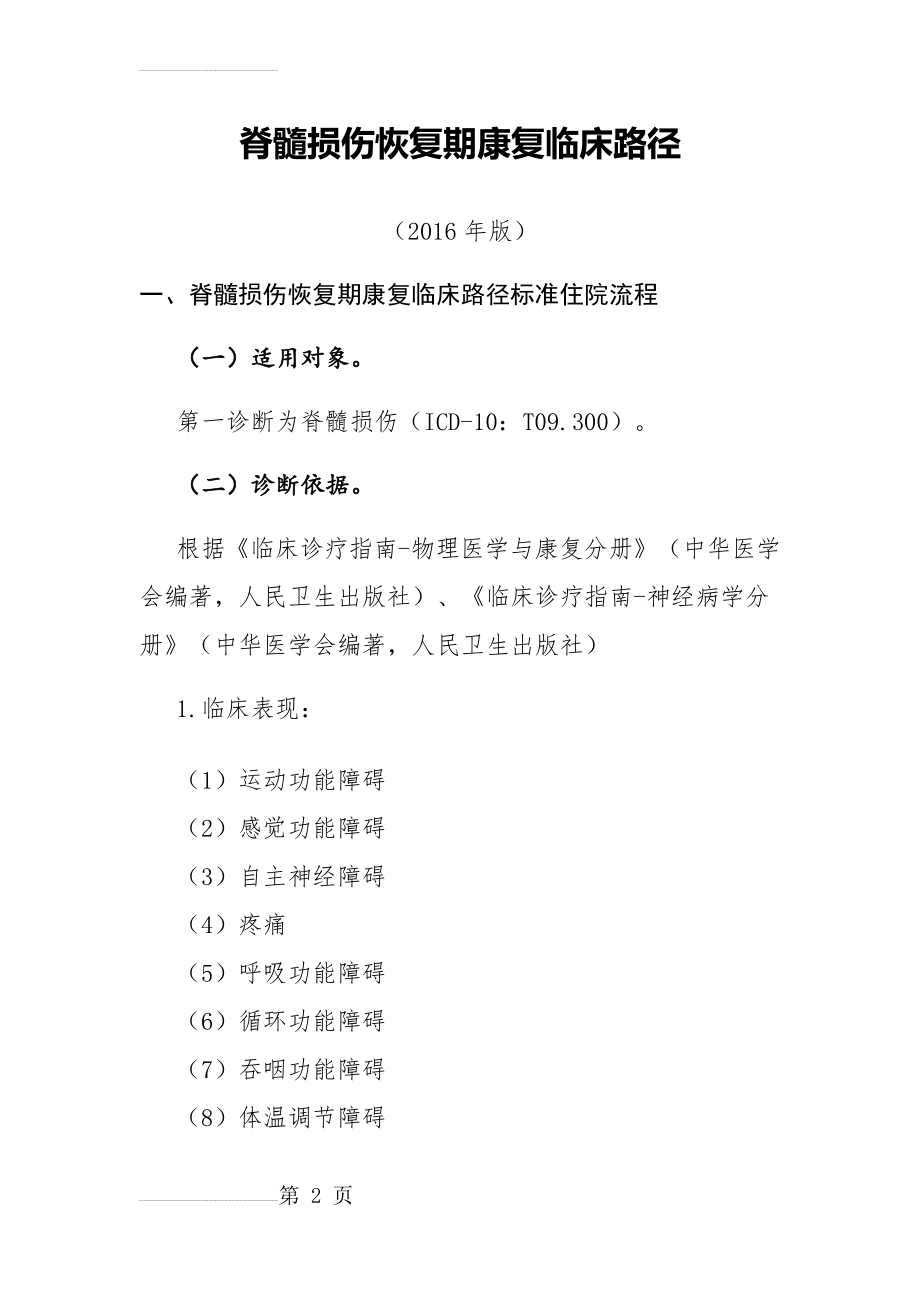 脊髓损伤恢复期康复临床路径

（2016 年版）

一、脊髓损伤恢复期康复临床路径标准住院流程

（一）适用对象。

第一诊断为脊髓损伤（ICD-10：T09.300）。

（二）诊断依据。

根据《临床诊疗指南-物理医学与康复分册》（中华医学会编著，人民卫生出版社）、《临床诊疗指南-神经病学分册》（中华医学会编著，人民卫生出版社）

1.临床表现：

（1）运动功能障碍
（2）感觉功能障碍
（3）自主神经障碍
（4）疼痛
（5）呼吸功能障碍
（6）循环功能障碍
（7）吞咽功能障碍
（8）体温调节障碍

第 2 页